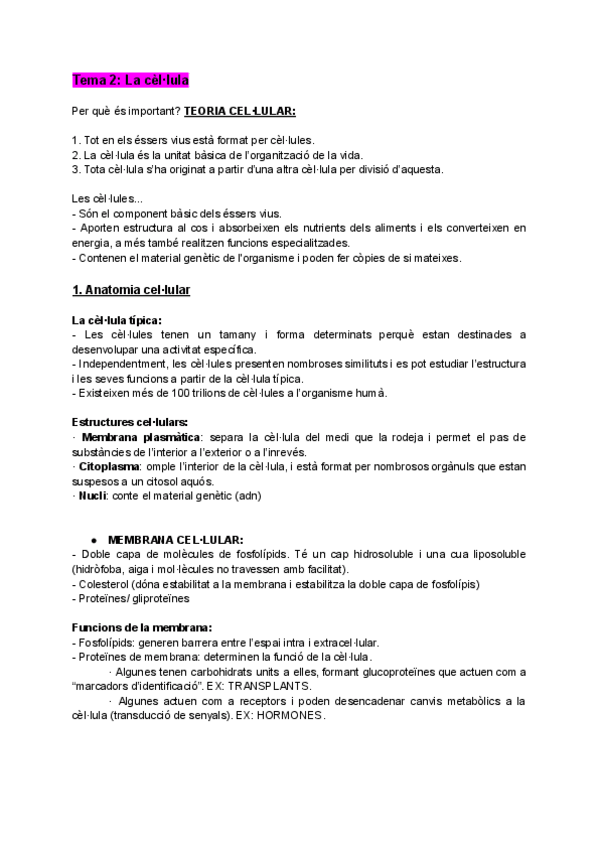 Tema 2: La cèl·lula

Per què és important? TEORIA CEL·LULAR:

1. Tot en els éssers vius està format per cèl·lules.
2. La cèl·lula és la unitat bàsica de l'organització de la vida.
3. Tota cèl·lula s'ha originat a partir d'una altra cèl·lula per divisió d'aquesta.

Les cèl·lules...
- Són el component bàsic dels éssers vius.
- Aporten estructura al cos i absorbeixen els nutrients dels aliments i els converteixen en energia, a més també realitzen funcions especialitzades.
- Contenen el material genètic de l'organisme i poden fer còpies de si mateixes.

1. Anatomia cel·lular

La cèl·lula típica:
- Les cèl·lules tenen un tamany i forma determinats perquè estan destinades a desenvolupar una activitat específica.
- Independentment, les cèl·lules presenten nombroses similituts i es pot estudiar l'estructura i les seves funcions a partir de la cèl·lula típica.
- Existeixen més de 100 trilions de cèl·lules a l'organisme humà.

Estructures cel·lulars:
· Membrana plasmàtica: separa la cèl·lula del medi que la rodeja i permet el pas de substàncies de l'interior a l'exterior o a l'inrevés.
· Citoplasma: omple l'interior de la cèl·lula, i està format per nombrosos orgànuls que estan suspesos a un citosol aquós.
· Nucli: conte el material genètic (adn)

● MEMBRANA CEL·LULAR:
- Doble capa de molècules de fosfolípids. Té un cap hidrosoluble i una cua liposoluble (hidròfoba, aiga i mol·lècules no travessen amb facilitat).
- Colesterol (dóna estabilitat a la membrana i estabilitza la doble capa de fosfolípis)
- Proteïnes/ gliproteïnes

Funcions de la membrana:
- Fosfolípids: generen barrera entre l'espai intra i extracel·lular.
- Proteïnes de membrana: determinen la funció de la cèl·lula.
· Algunes tenen carbohidrats units a elles, formant glucoproteïnes que actuen com a "marcadors d'identificació". EX: TRANSPLANTS.
· Algunes actuen com a receptors i poden desencadenar canvis metabòlics a la cèl·lula (transducció de senyals). EX: HORMONES.